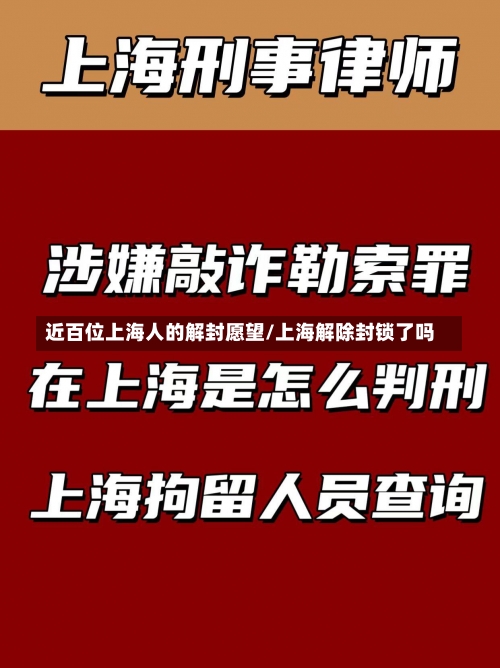 上海刑事律师

涉嫌敲诈勒索罪

近百位上海人的解封愿望/上海解除封锁了吗

在上海是怎么判刑

上海拘留人员查询